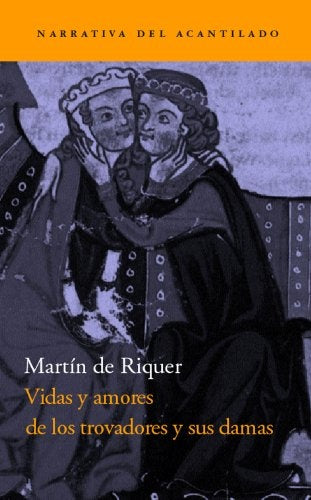 NARRATIVA DEL ACANTILADO

Martín de Riquer
Vidas y amores de los trovadores y sus damas